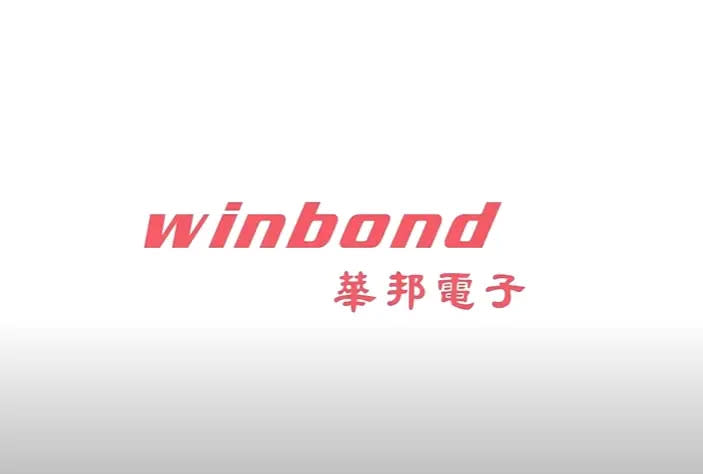 winbond
華邦電子